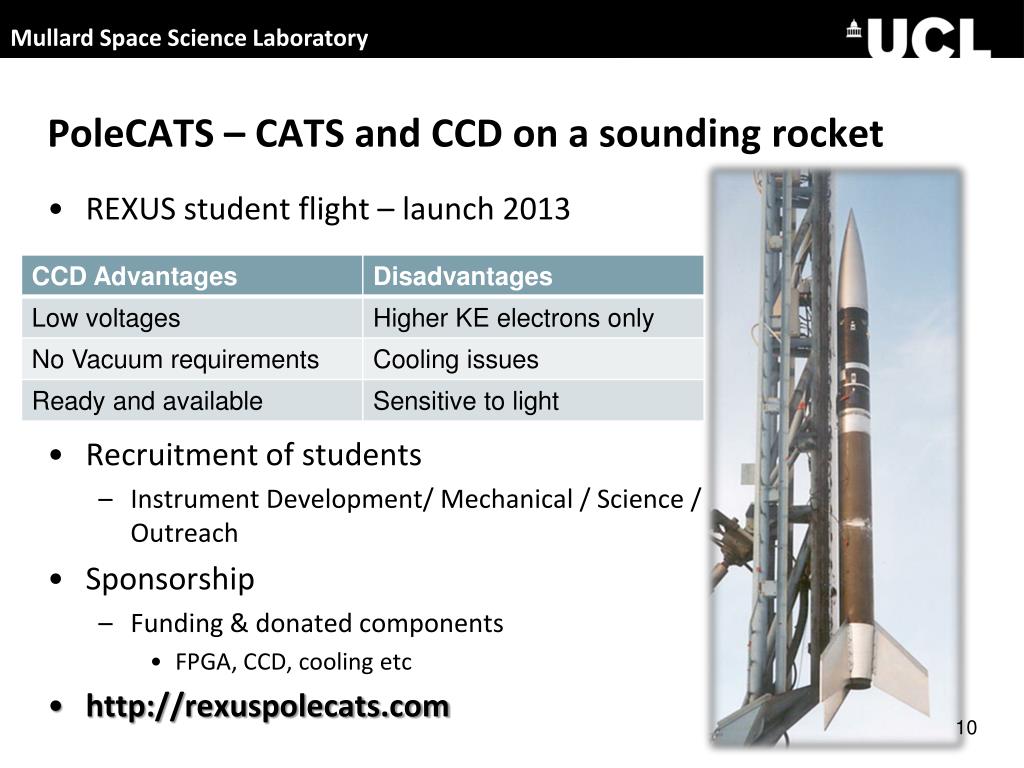 Mullard Space Science Laboratory

UCL

PoleCATS – CATS and CCD on a sounding rocket

• REXUS student flight – launch 2013

| CCD Advantages | Disadvantages |
|---|---|
| Low voltages | Higher KE electrons only |
| No Vacuum requirements | Cooling issues |
| Ready and available | Sensitive to light |

• Recruitment of students
– Instrument Development/ Mechanical / Science / Outreach
• Sponsorship
– Funding & donated components
• FPGA, CCD, cooling etc
• http://rexuspolecats.com

10